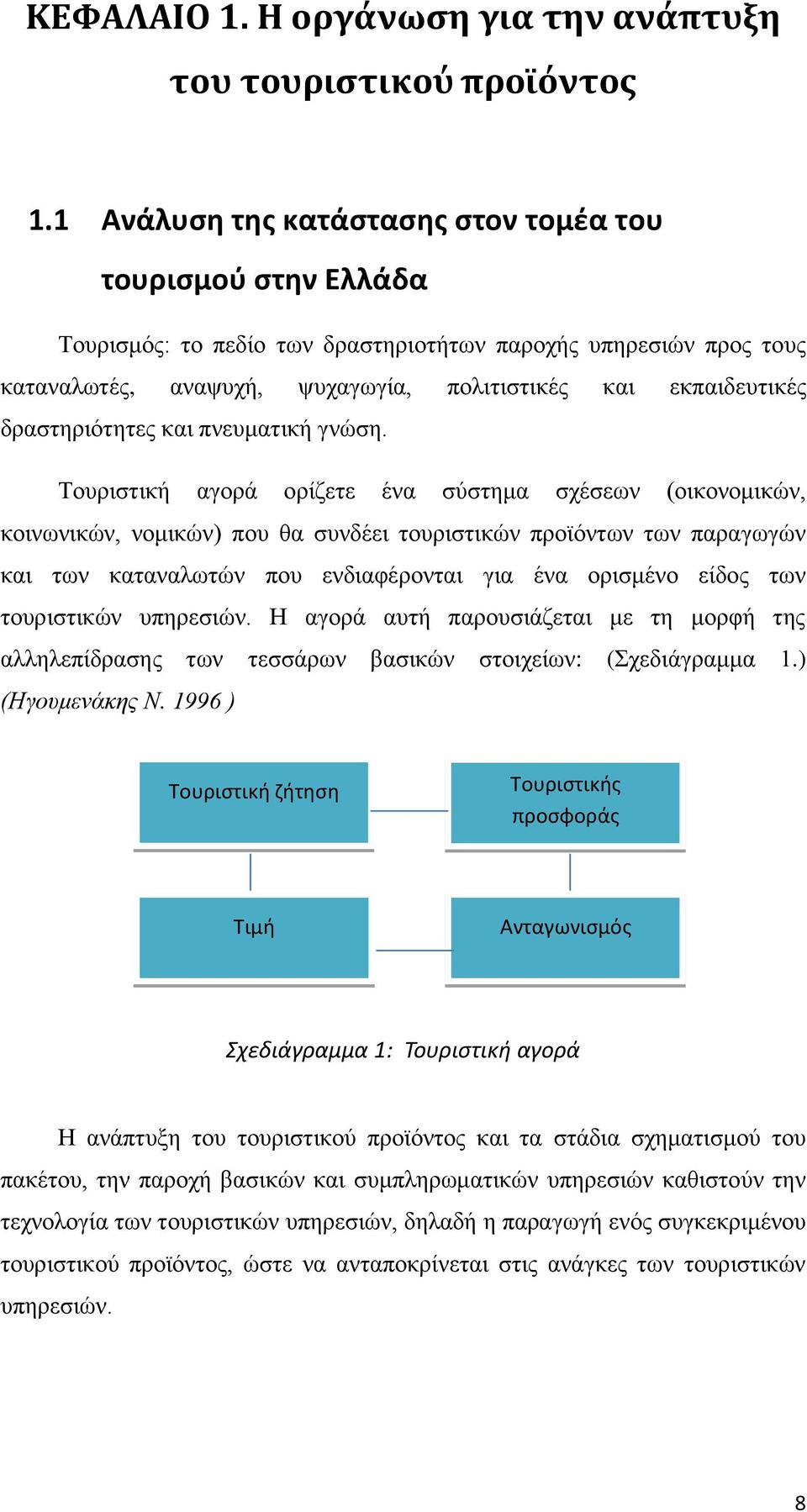 ΚΕΦΑΛΑΙΟ 1. Η οργάνωση για την ανάπτυξη του τουριστικού προϊόντος

1.1 Ανάλυση της κατάστασης στον τομέα του τουρισμού στην Ελλάδα

Τουρισμός: το πεδίο των δραστηριοτήτων παροχής υπηρεσιών προς τους καταναλωτές, αναψυχή, ψυχαγωγία, πολιτιστικές και εκπαιδευτικές δραστηριότητες και πνευματική γνώση.

Τουριστική αγορά ορίζετε ένα σύστημα σχέσεων (οικονομικών, κοινωνικών, νομικών) που θα συνδέει τουριστικών προϊόντων των παραγωγών και των καταναλωτών που ενδιαφέρονται για ένα ορισμένο είδος των τουριστικών υπηρεσιών. Η αγορά αυτή παρουσιάζεται με τη μορφή της αλληλεπίδρασης των τεσσάρων βασικών στοιχείων: (Σχεδιάγραμμα 1.) (Ηγουμενάκης Ν. 1996 )

Τουριστική ζήτηση

Τουριστικής προσφοράς

Τιμή

Ανταγωνισμός

Σχεδιάγραμμα 1: Τουριστική αγορά

Η ανάπτυξη του τουριστικού προϊόντος και τα στάδια σχηματισμού του πακέτου, την παροχή βασικών και συμπληρωματικών υπηρεσιών καθιστούν την τεχνολογία των τουριστικών υπηρεσιών, δηλαδή η παραγωγή ενός συγκεκριμένου τουριστικού προϊόντος, ώστε να ανταποκρίνεται στις ανάγκες των τουριστικών υπηρεσιών.

8